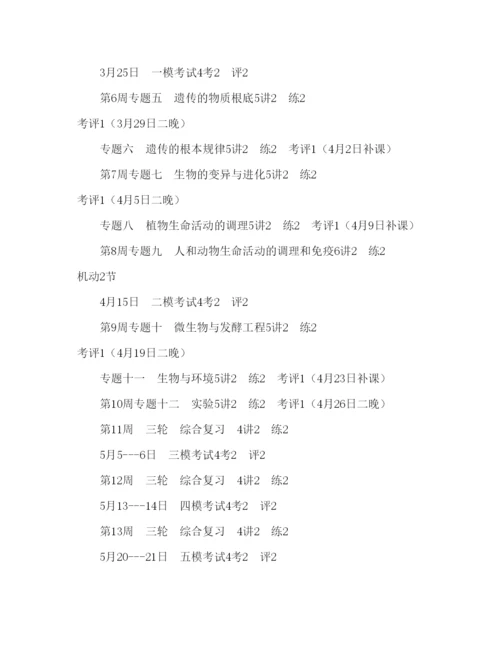 3月25日　一模考试4考2　评2

第6周专题五　遗传的物质根底5讲2　练2 考评1（3月29日二晚）

专题六　遗传的根本规律5讲2　练2　考评1（4月2日补课）

第7周专题七　生物的变异与进化5讲2　练2 考评1（4月5日二晚）

专题八　植物生命活动的调理5讲2　练2　考评1（4月9日补课）

第8周专题九　人和动物生命活动的调理和免疫6讲2　练2 机动2节

4月15日　二模考试4考2　评2

第9周专题十　微生物与发酵工程5讲2　练2 考评1（4月19日二晚）

专题十一　生物与环境5讲2　练2　考评1（4月23日补课）

第10周专题十二　实验5讲2　练2　考评1（4月26日二晚）

第11周　三轮　综合复习　4讲2　练2

5月5---6日　三模考试4考2　评2

第12周　三轮　综合复习　4讲2　练2

5月13---14日　四模考试4考2　评2

第13周　三轮　综合复习　4讲2　练2

5月20---21日　五模考试4考2　评2